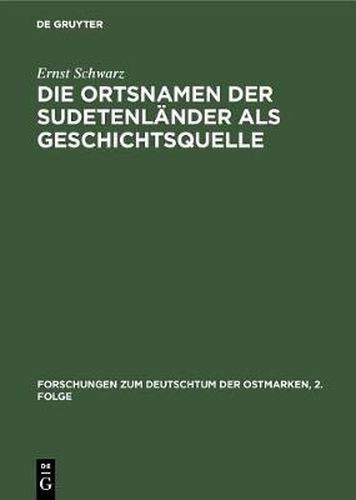 DE GRUYTER

Ernst Schwarz

DIE ORTSNAMEN DER SUDETENLÄNDER ALS GESCHICHTSQUELLE

FORSCHUNGEN ZUM DEUTSCHTUM DER OSTMARKEN, 2. FOLGE

DE G